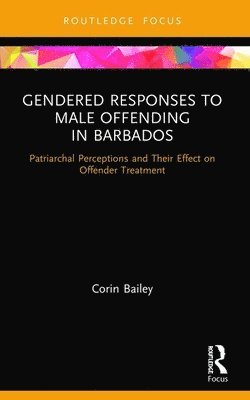 ROUTLEDGE FOCUS

GENDERED RESPONSES TO MALE OFFENDING IN BARBADOS

Patriarchal Perceptions and Their Effect on Offender Treatment

Corin Bailey

ROUTLEDGE

Focus